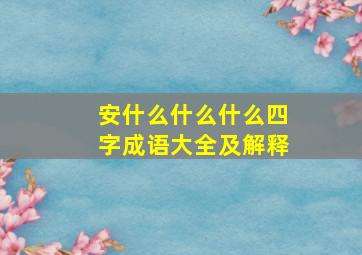 安什么什么什么四字成语大全及解释